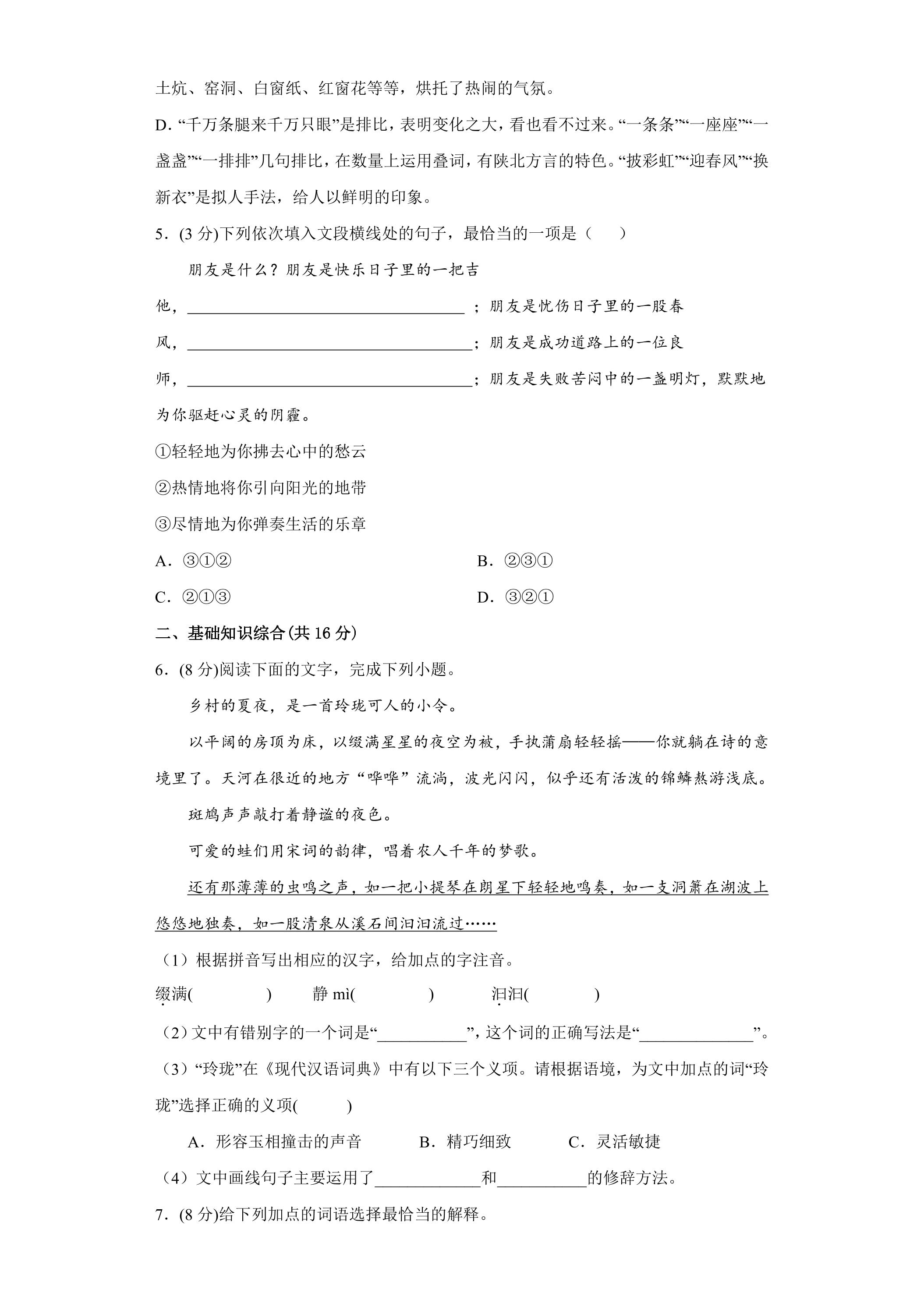 土炕、窑洞、白窗纸、红窗花等等，烘托了热闹的气氛。

D.“千万条腿来千万只眼”是排比，表明变化之大，看也看不过来。“一条条”“一座座”“一盏盏”“一排排”几句排比，在数量上运用叠词，有陕北方言的特色。“披彩虹”“迎春风”“换新衣”是拟人手法，给人以鲜明的印象。

5.(3分)下列依次填入文段横线处的句子，最恰当的一项是（　　）

朋友是什么？朋友是快乐日子里的一把吉他，____；朋友是忧伤日子里的一股春风，____；朋友是成功道路上的一位良师，____；朋友是失败苦闷中的一盏明灯，默默地为你驱赶心灵的阴霾。

①轻轻地为你拂去心中的愁云

②热情地将你引向阳光的地带

③尽情地为你弹奏生活的乐章

A.③①② B.②③①

C.②①③ D.③②①

二、基础知识综合(共16分)

6.(8分)阅读下面的文字，完成下列小题。

乡村的夏夜，是一首玲珑可人的小令。

以平阔的房顶为床，以缀满星星的夜空为被，手执蒲扇轻轻摇——你就躺在诗的意境里了。天河在很近的地方“哗哗”流淌，波光闪闪，似乎还有活泼的锦鳞熬游浅底。

斑鸠声声敲打着静谧的夜色。

可爱的蛙们用宋词的韵律，唱着农人千年的梦歌。

还有那薄薄的虫鸣之声，如一把小提琴在朗星下轻轻地鸣奏，如一支洞箫在湖波上悠悠地独奏，如一股清泉从溪石间汩汩流过……

（1）根据拼音写出相应的汉字，给加点的字注音。

缀满(　　) 静mì(　　) 汩汩(　　)

（2）文中有错别字的一个词是“____”，这个词的正确写法是“____”。

（3）“玲珑”在《现代汉语词典》中有以下三个义项。请根据语境，为文中加点的词“玲珑”选择正确的义项(　　)

A.形容玉相撞击的声音 B.精巧细致 C.灵活敏捷

（4）文中画线句子主要运用了____和____的修辞方法。

7.(8分)给下列加点的词语选择最恰当的解释。